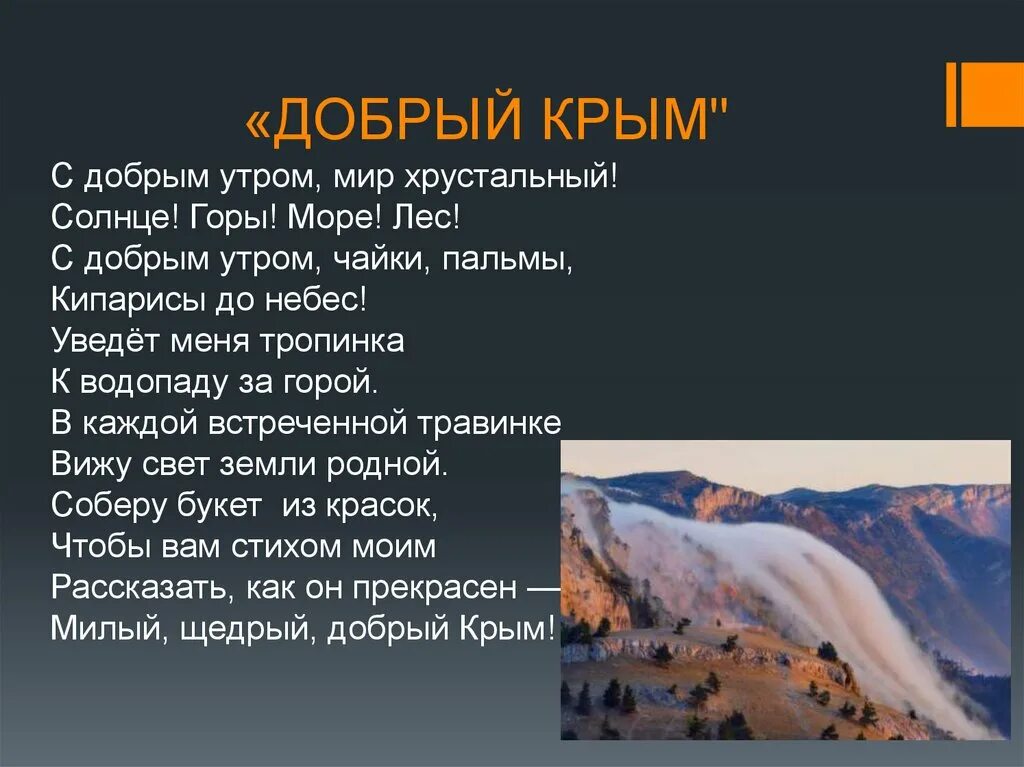 «ДОБРЫЙ КРЫМ"

С добрым утром, мир хрустальный!
Солнце! Горы! Море! Лес!
С добрым утром, чайки, пальмы,
Кипарисы до небес!
Уведёт меня тропинка
К водопаду за горой.
В каждой встреченной травинке
Вижу свет земли родной.
Соберу букет из красок,
Чтобы вам стихом моим
Рассказать, как он прекрасен —
Милый, щедрый, добрый Крым!